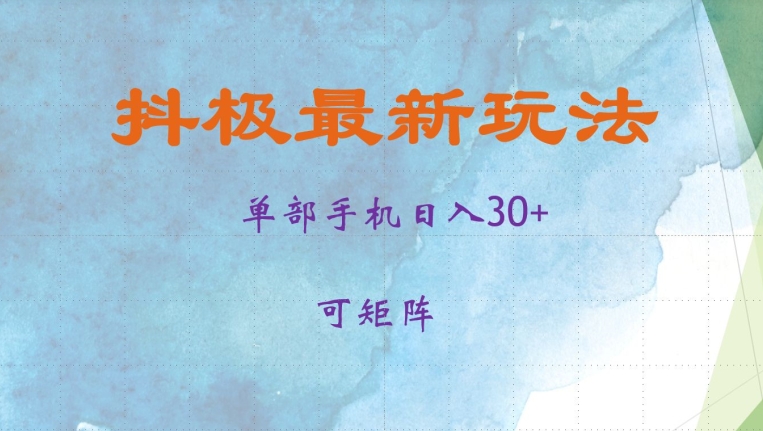 抖极最新玩法

单部手机日入30+

可矩阵